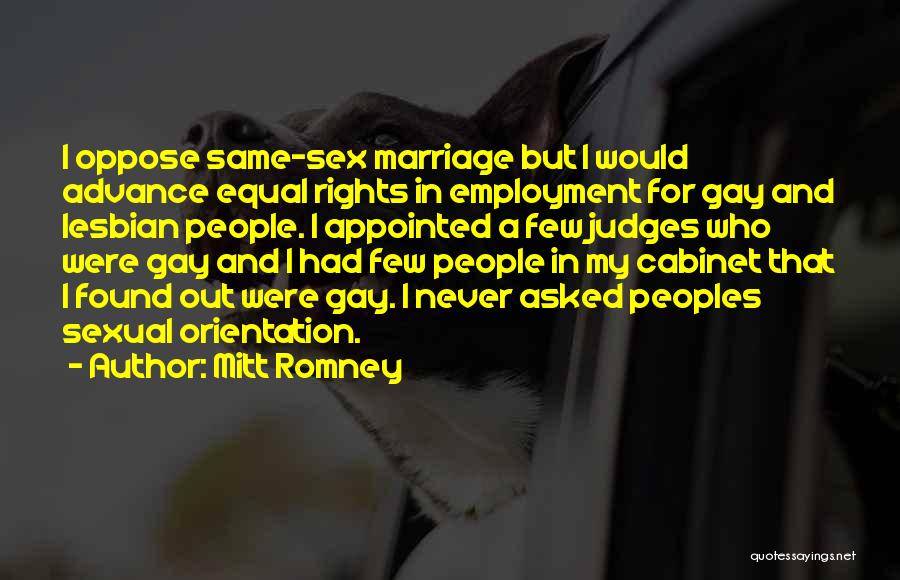 I oppose same-sex marriage but I would advance equal rights in employment for gay and lesbian people. I appointed a few judges who were gay and I had few people in my cabinet that I found out were gay. I never asked peoples sexual orientation.

- Author: Mitt Romney

quotessayings.net